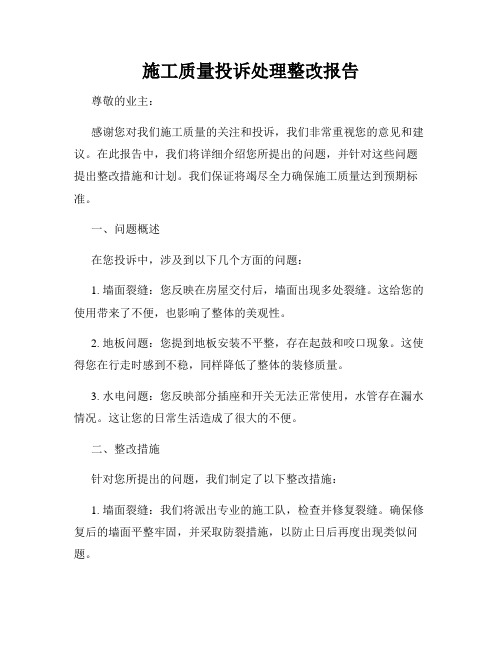 施工质量投诉处理整改报告

尊敬的业主：

感谢您对我们施工质量的关注和投诉，我们非常重视您的意见和建议。在此报告中，我们将详细介绍您所提出的问题，并针对这些问题提出整改措施和计划。我们保证将竭尽全力确保施工质量达到预期标准。

一、问题概述

在您投诉中，涉及到以下几个方面的问题：

1. 墙面裂缝：您反映在房屋交付后，墙面出现多处裂缝。这给您的使用带来了不便，也影响了整体的美观性。

2. 地板问题：您提到地板安装不平整，存在起鼓和咬口现象。这使得您在行走时感到不稳，同样降低了整体的装修质量。

3. 水电问题：您反映部分插座和开关无法正常使用，水管存在漏水情况。这让您的日常生活造成了很大的不便。

二、整改措施

针对您所提出的问题，我们制定了以下整改措施：

1. 墙面裂缝：我们将派出专业的施工队，检查并修复裂缝。确保修复后的墙面平整牢固，并采取防裂措施，以防止日后再度出现类似问题。